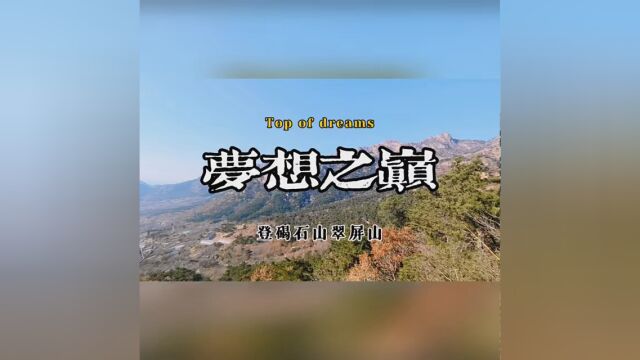 Top of dreams

夢想之巔

登碣石山 翠屏山